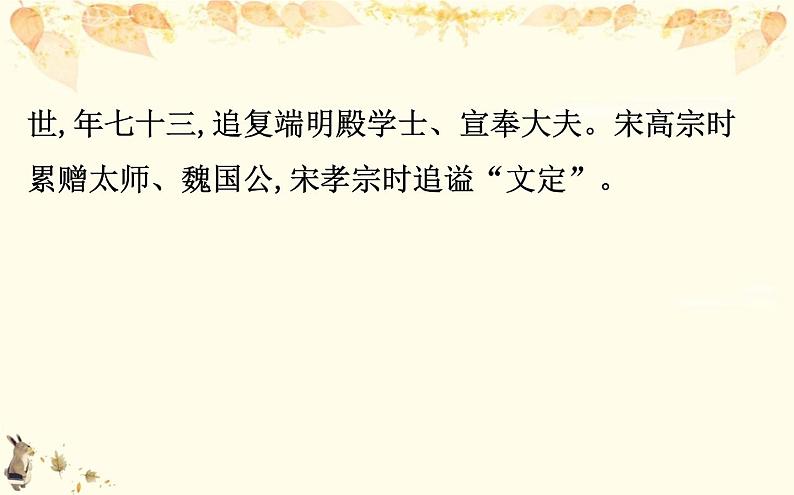 世,年七十三,追复端明殿学士、宣奉大夫。宋高宗时累赠太师、魏国公,宋孝宗时追谥“文定”。